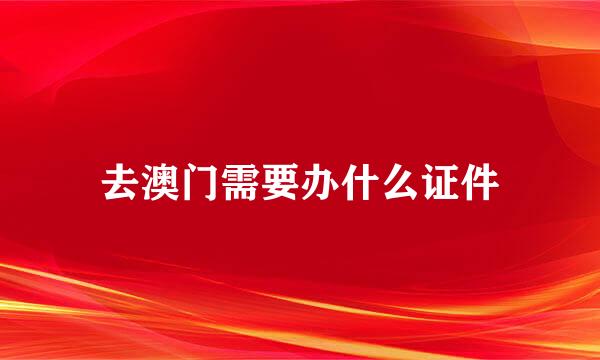 去澳门需要办什么证件